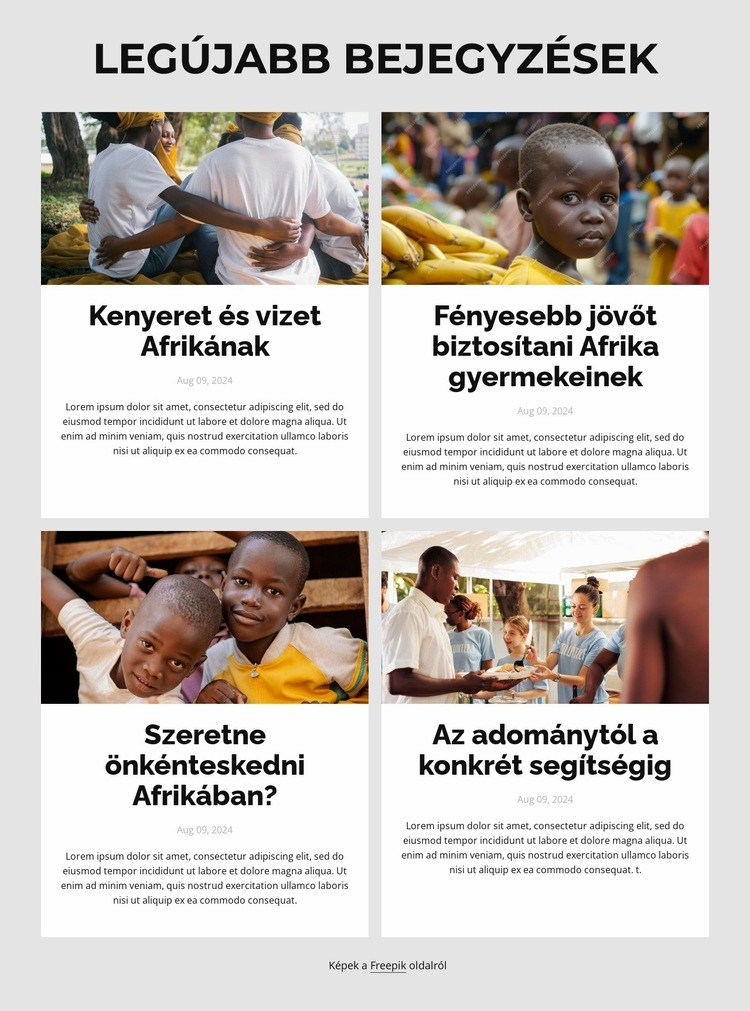 LEGÚJABB BEJEGYZÉSEK

Kenyeret és vizet Afrikának

Aug 09, 2024

Lorem ipsum dolor sit amet, consectetur adipiscing elit, sed do eiusmod tempor incididunt ut labore et dolore magna aliqua. Ut enim ad minim veniam, quis nostrud exercitation ullamco laboris nisi ut aliquip ex ea commodo consequat.

Fényesebb jövőt biztosítani Afrika gyermekeinek

Aug 09, 2024

Lorem ipsum dolor sit amet, consectetur adipiscing elit, sed do eiusmod tempor incididunt ut labore et dolore magna aliqua. Ut enim ad minim veniam, quis nostrud exercitation ullamco laboris nisi ut aliquip ex ea commodo consequat.

Szeretne önkénteskedni Afrikában?

Aug 09, 2024

Lorem ipsum dolor sit amet, consectetur adipiscing elit, sed do eiusmod tempor incididunt ut labore et dolore magna aliqua. Ut enim ad minim veniam, quis nostrud exercitation ullamco laboris nisi ut aliquip ex ea commodo consequat.

Az adománytól a konkrét segítségig

Aug 09, 2024

Lorem ipsum dolor sit amet, consectetur adipiscing elit, sed do eiusmod tempor incididunt ut labore et dolore magna aliqua. Ut enim ad minim veniam, quis nostrud exercitation ullamco laboris nisi ut aliquip ex ea commodo consequat. t.

Képek a Freepik oldalról